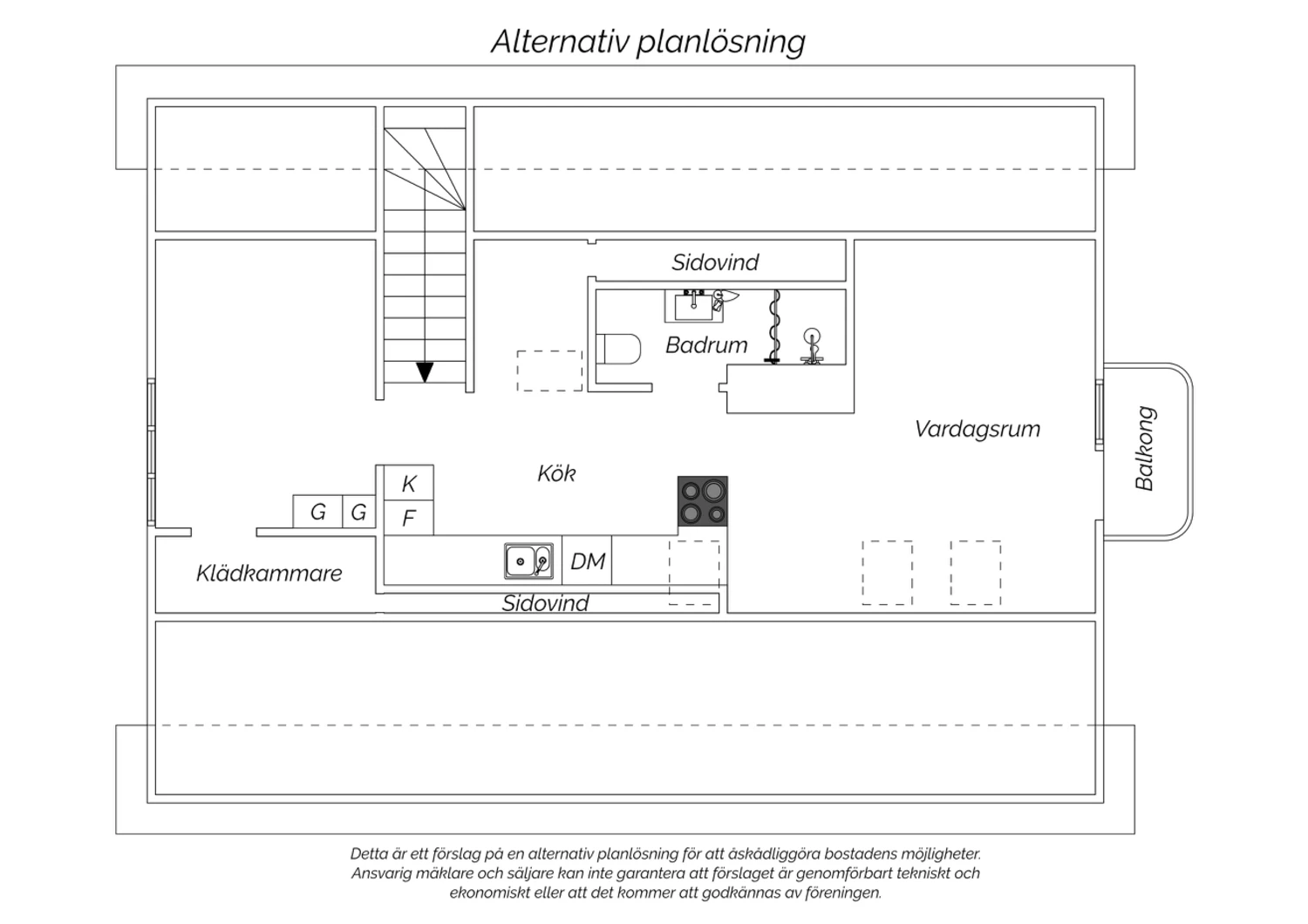 Alternativ planlösning

Sidovind

Badrum

Vardagsrum

Balkong

Kök

K

F

G

G

DM

Klädkammare

Sidovind

Detta är ett förslag på en alternativ planlösning för att åskådliggöra bostadens möjligheter. Ansvarig mäklare och säljare kan inte garantera att förslaget är genomförbart tekniskt och ekonomiskt eller att det kommer att godkännas av föreningen.